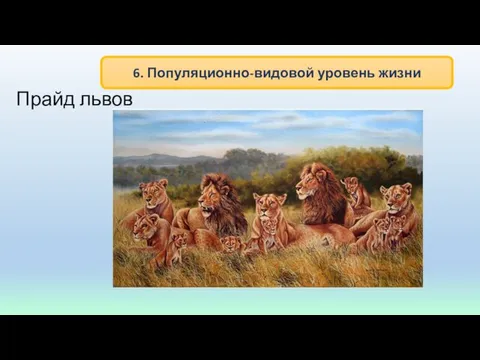 6. Популяционно-видовой уровень жизни

Прайд львов